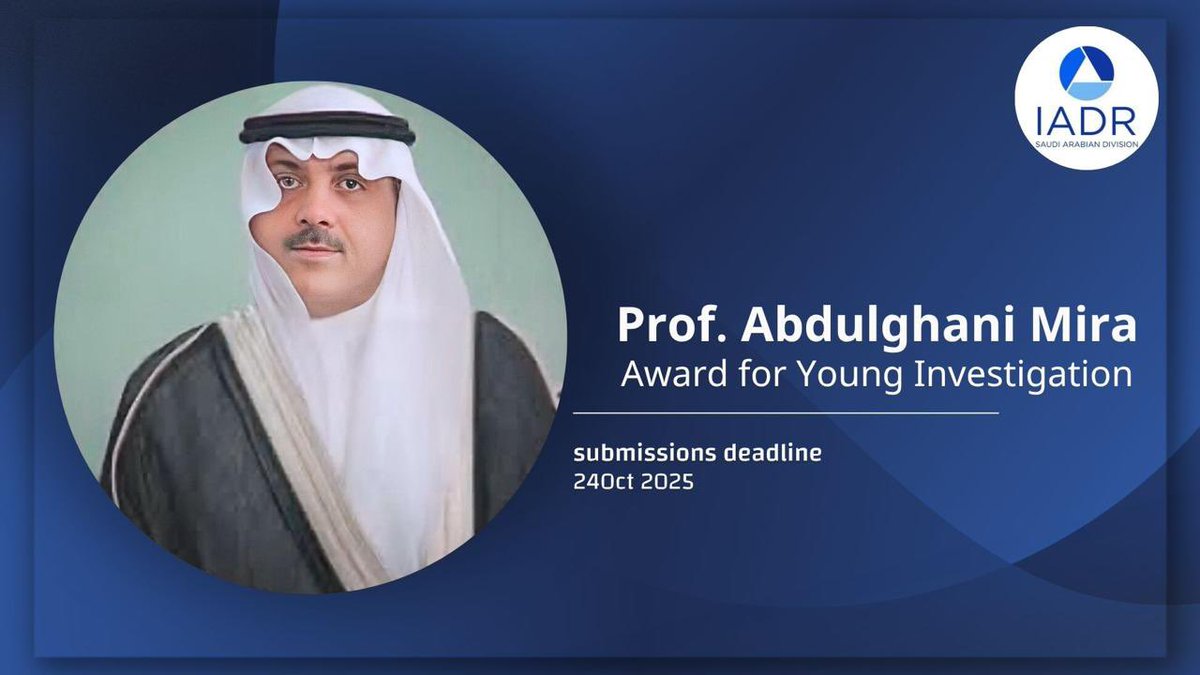 IADR
SAUDI ARABIAN DIVISION

Prof. Abdulghani Mira
Award for Young Investigation

submissions deadline
24Oct 2025